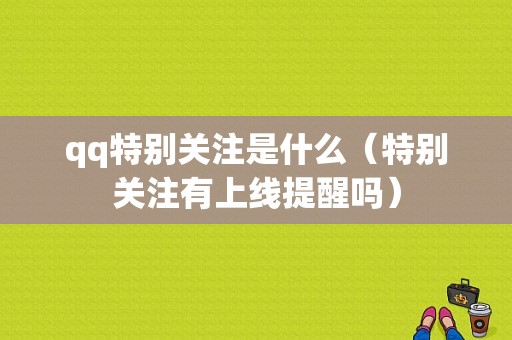 qq特别关注是什么（特别关注有上线提醒吗）